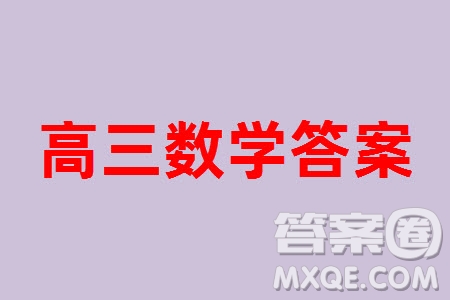 高三数学答案

答案圈
MXQE.COM